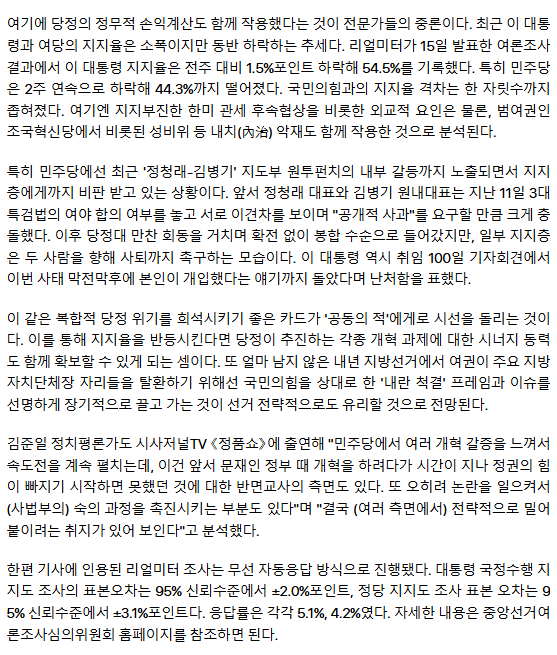 여기에 당정의 정무적 손익계산도 함께 작용했다는 것이 전문가들의 중론이다. 최근 이 대통령과 여당의 지지율은 소폭이지만 동반 하락하는 추세다. 리얼미터가 15일 발표한 여론조사 결과에서 이 대통령 지지율은 전주 대비 1.5%포인트 하락해 54.5%를 기록했다. 특히 민주당은 2주 연속으로 하락해 44.3%까지 떨어졌다. 국민의힘과의 지지율 격차는 한 자릿수까지 좁혀졌다. 여기엔 지지부진한 한미 관세 후속협상을 비롯한 외교적 요인은 물론, 범여권인 조국혁신당에서 비롯된 성비위 등 내치(內治) 악재도 함께 작용한 것으로 분석된다.

특히 민주당에선 최근 '정청래-김병기' 지도부 원투펀치의 내부 갈등까지 노출되면서 지지층에게까지 비판 받고 있는 상황이다. 앞서 정청래 대표와 김병기 원내대표는 지난 11일 3대 특검법의 여야 합의 여부를 놓고 서로 이견차를 보이며 "공개적 사과"를 요구할 만큼 크게 충돌했다. 이후 당정대 만찬 회동을 거치며 확전 없이 봉합 수순으로 들어갔지만, 일부 지지층은 두 사람을 향해 사퇴까지 촉구하는 모습이다. 이 대통령 역시 취임 100일 기자회견에서 이번 사태 막전막후에 본인이 개입했다는 얘기까지 돌았다며 난처함을 표했다.

이 같은 복합적 당정 위기를 희석시키기 좋은 카드가 '공동의 적'에게로 시선을 돌리는 것이다. 이를 통해 지지율을 반등시킨다면 당정이 추진하는 각종 개혁 과제에 대한 시너지 동력도 함께 확보할 수 있게 되는 셈이다. 또 얼마 남지 않은 내년 지방선거에서 여권이 주요 지방자치단체장 자리들을 탈환하기 위해선 국민의힘을 상대로 한 '내란 척결' 프레임과 이슈를 선명하게 장기적으로 끌고 가는 것이 선거 전략적으로도 유리할 것으로 전망된다.

김준일 정치평론가도 시사저널TV 《정품쇼》에 출연해 "민주당에서 여러 개혁 갈증을 느껴서 속도전을 계속 펼치는데, 이건 앞서 문재인 정부 때 개혁을 하려다가 시간이 지나 정권의 힘이 빠지기 시작하면 못했던 것에 대한 반면교사의 측면도 있다. 또 오히려 논란을 일으켜서 (사법부의) 숙의 과정을 촉진시키는 부분도 있다"며 "결국 (여러 측면에서) 전략적으로 밀어붙이려는 취지가 있어 보인다"고 분석했다.

한편 기사에 인용된 리얼미터 조사는 무선 자동응답 방식으로 진행됐다. 대통령 국정수행 지지도 조사의 표본오차는 95% 신뢰수준에서 ±2.0%포인트, 정당 지지도 조사 표본 오차는 95% 신뢰수준에서 ±3.1%포인트다. 응답률은 각각 5.1%, 4.2%였다. 자세한 내용은 중앙선거여론조사심의위원회 홈페이지를 참조하면 된다.